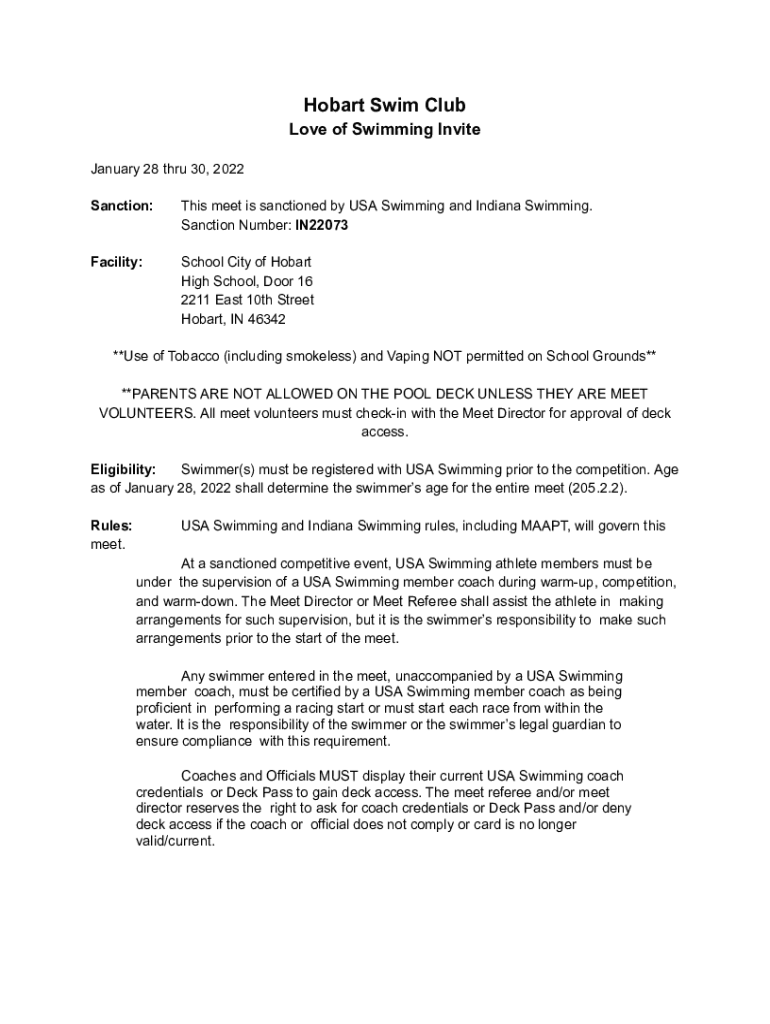 Hobart Swim Club
Love of Swimming Invite

January 28 thru 30, 2022

Sanction: This meet is sanctioned by USA Swimming and Indiana Swimming. Sanction Number: IN22073

Facility: School City of Hobart
High School, Door 16
2211 East 10th Street
Hobart, IN 46342

**Use of Tobacco (including smokeless) and Vaping NOT permitted on School Grounds**

**PARENTS ARE NOT ALLOWED ON THE POOL DECK UNLESS THEY ARE MEET VOLUNTEERS. All meet volunteers must check-in with the Meet Director for approval of deck access.

Eligibility: Swimmer(s) must be registered with USA Swimming prior to the competition. Age as of January 28, 2022 shall determine the swimmer's age for the entire meet (205.2.2).

Rules: USA Swimming and Indiana Swimming rules, including MAAPT, will govern this meet.

At a sanctioned competitive event, USA Swimming athlete members must be under the supervision of a USA Swimming member coach during warm-up, competition, and warm-down. The Meet Director or Meet Referee shall assist the athlete in making arrangements for such supervision, but it is the swimmer's responsibility to make such arrangements prior to the start of the meet.

Any swimmer entered in the meet, unaccompanied by a USA Swimming member coach, must be certified by a USA Swimming member coach as being proficient in performing a racing start or must start each race from within the water. It is the responsibility of the swimmer or the swimmer's legal guardian to ensure compliance with this requirement.

Coaches and Officials MUST display their current USA Swimming coach credentials or Deck Pass to gain deck access. The meet referee and/or meet director reserves the right to ask for coach credentials or Deck Pass and/or deny deck access if the coach or official does not comply or card is no longer valid/current.